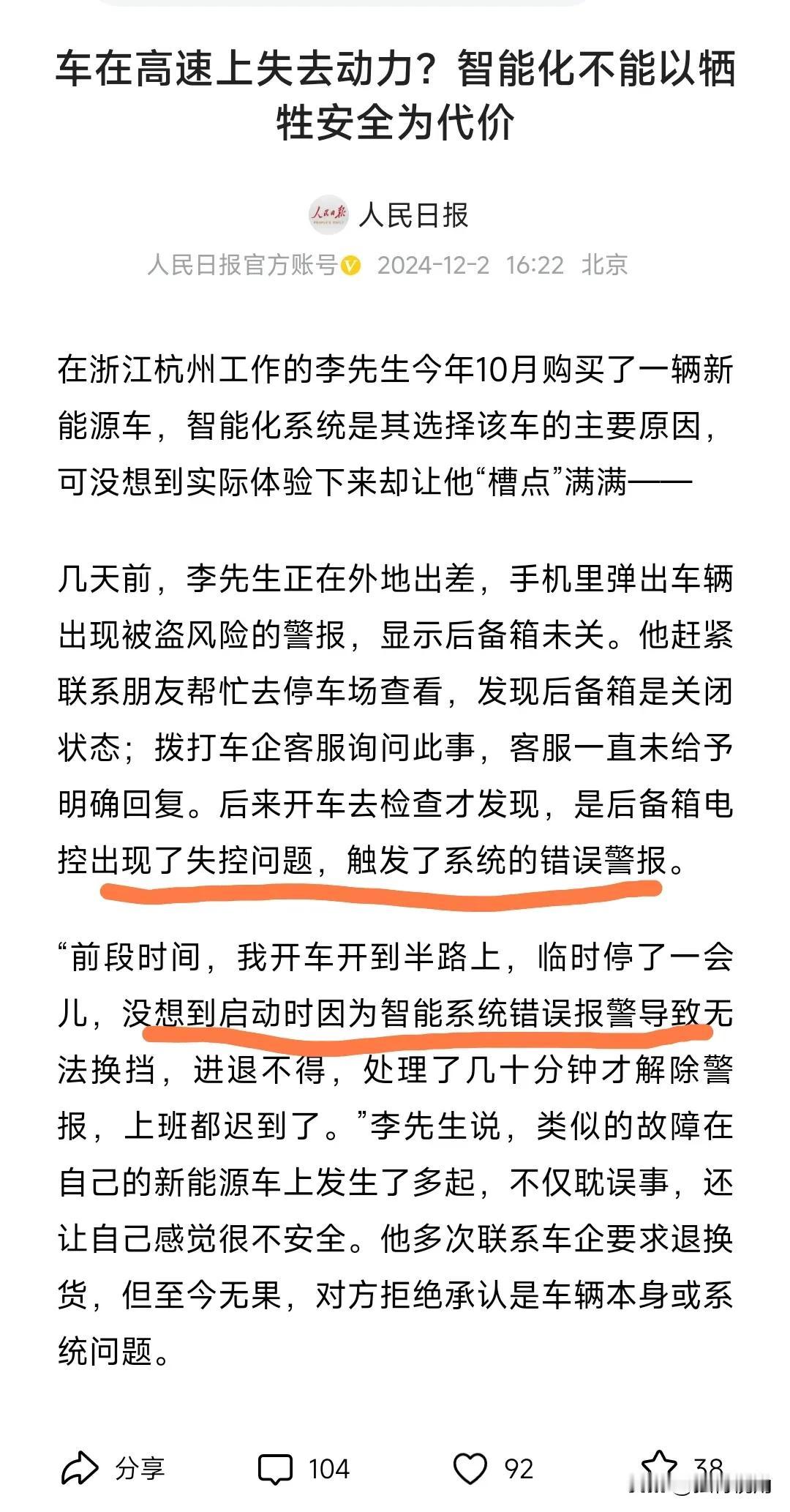 车在高速上失去动力？智能化不能以牺牲安全为代价

人民日报

人民日报官方账号 2024-12-2 16:22 北京

在浙江杭州工作的李先生今年10月购买了一辆新能源车，智能化系统是其选择该车的主要原因，可没想到实际体验下来却让他“槽点”满满——

几天前，李先生正在外地出差，手机里弹出车辆出现被盗风险的警报，显示后备箱未关。他赶紧联系朋友帮忙去停车场查看，发现后备箱是关闭状态；拨打车企客服询问此事，客服一直未给予明确回复。后来开车去检查才发现，是后备箱电控出现了失控问题，触发了系统的错误警报。

“前段时间，我开车开到半路上，临时停了一会儿，没想到启动时因为智能系统错误报警导致无法换挡，进退不得，处理了几十分钟才解除警报，上班都迟到了。”李先生说，类似的故障在自己的新能源车上发生了多起，不仅耽误事，还让自己感觉很不安全。他多次联系车企要求退换货，但至今无果，对方拒绝承认是车辆本身或系统问题。

分享 104 92 38